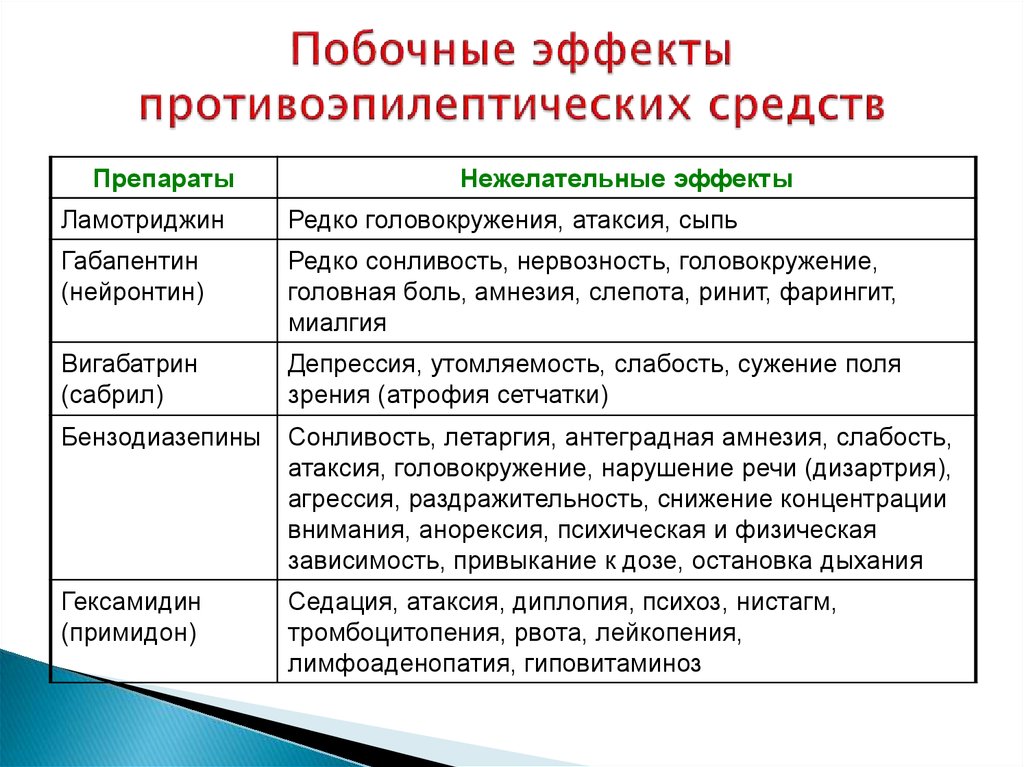 Побочные эффекты противоэпилептических средств

| Препараты | Нежелательные эффекты |
|---|---|
| Ламотриджин | Редко головокружения, атаксия, сыпь |
| Габапентин (нейронтин) | Редко сонливость, нервозность, головокружение, головная боль, амнезия, слепота, ринит, фарингит, миалгия |
| Вигабатрин (сабрил) | Депрессия, утомляемость, слабость, сужение поля зрения (атрофия сетчатки) |
| Бензодиазепины | Сонливость, летаргия, антеградная амнезия, слабость, атаксия, головокружение, нарушение речи (дизартрия), агрессия, раздражительность, снижение концентрации внимания, анорексия, психическая и физическая зависимость, привыкание к дозе, остановка дыхания |
| Гексамидин (примидон) | Седация, атаксия, диплопия, психоз, нистагм, тромбоцитопения, рвота, лейкопения, лимфоаденопатия, гиповитаминоз |